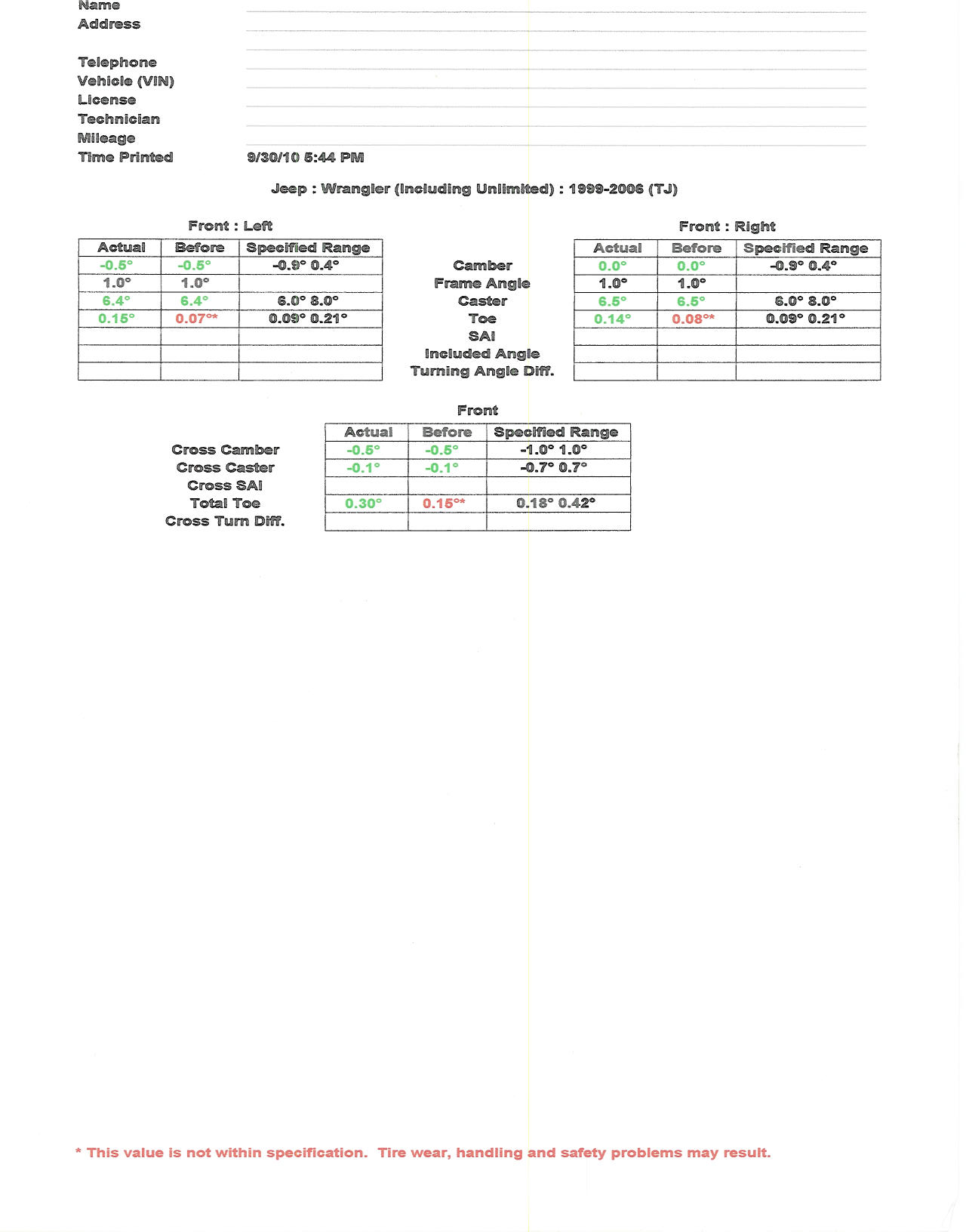 Name
Address

Telephone
Vehicle (VIN)
License
Technician
Mileage
Time Printed 9/30/10 5:44 PM

Jeep : Wrangler (Including Unlimited) : 1999-2006 (TJ)

Front : Left

| Actual | Before | Specified Range |
|---|---|---|
| -0.5° | -0.5° | -0.9° 0.4° |
| 1.0° | 1.0° | |
| 6.4° | 6.4° | 6.0° 8.0° |
| 0.15° | 0.07°* | 0.09° 0.21° |
| | | |
| | | |
| | | |

Camber
Frame Angle
Caster
Toe
SAI
Included Angle
Turning Angle Diff.

Front : Right

| Actual | Before | Specified Range |
|---|---|---|
| 0.0° | 0.0° | -0.9° 0.4° |
| 1.0° | 1.0° | |
| 6.5° | 6.5° | 6.0° 8.0° |
| 0.14° | 0.08°* | 0.09° 0.21° |
| | | |
| | | |
| | | |

Front

| | Actual | Before | Specified Range |
|---|---|---|---|
| Cross Camber | -0.5° | -0.5° | -1.0° 1.0° |
| Cross Caster | -0.1° | -0.1° | -0.7° 0.7° |
| Cross SAI | | | |
| Total Toe | 0.30° | 0.15°* | 0.18° 0.42° |
| Cross Turn Diff. | | | |

* This value is not within specification. Tire wear, handling and safety problems may result.